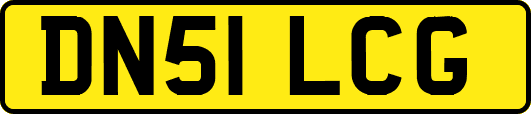 DN51 LCG